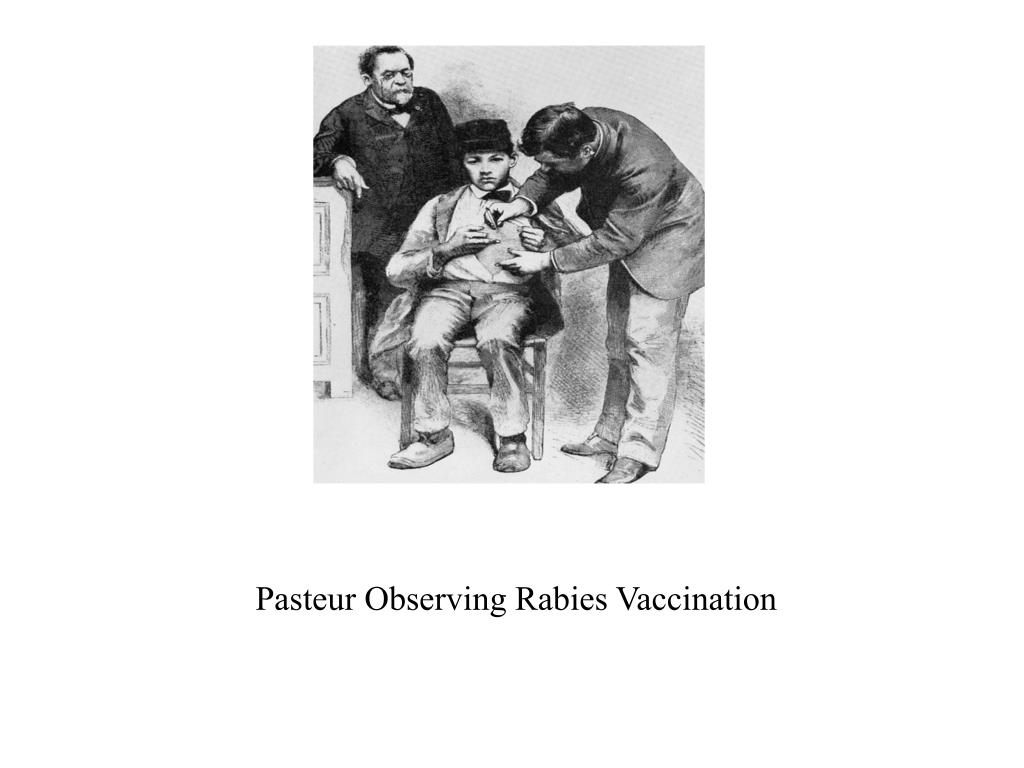 Pasteur Observing Rabies Vaccination